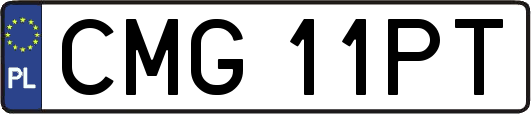 PL
CMG 11PT